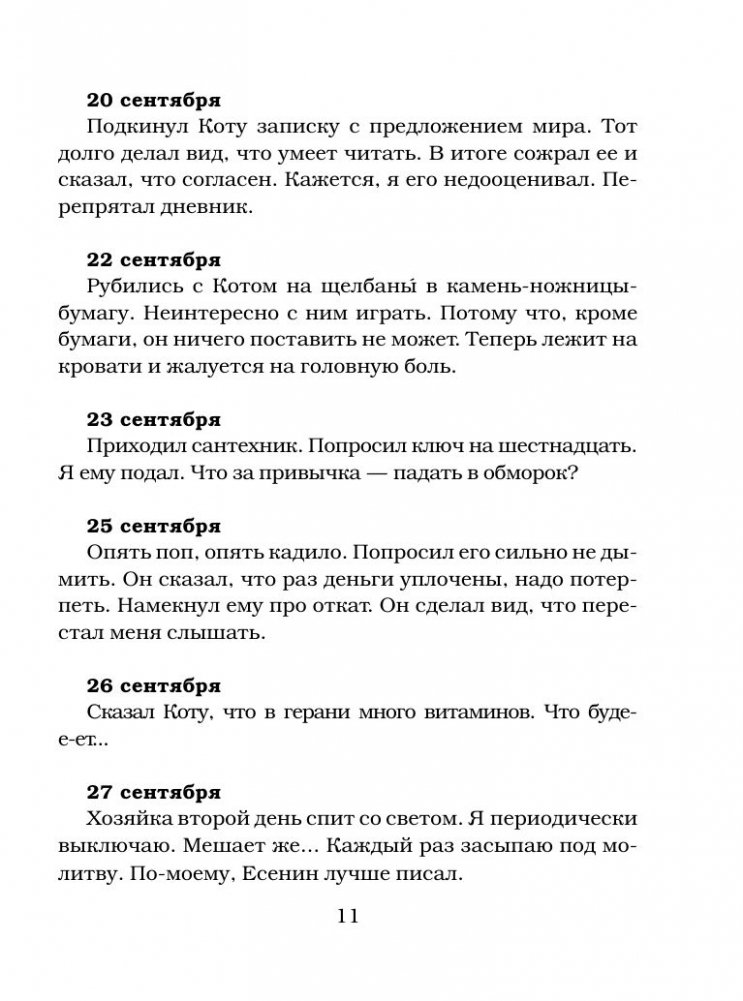 **20 сентября**
Подкинул Коту записку с предложением мира. Тот долго делал вид, что умеет читать. В итоге сожрал ее и сказал, что согласен. Кажется, я его недооценивал. Перепрятал дневник.

**22 сентября**
Рубились с Котом на щелбаны́ в камень-ножницы-бумагу. Неинтересно с ним играть. Потому что, кроме бумаги, он ничего поставить не может. Теперь лежит на кровати и жалуется на головную боль.

**23 сентября**
Приходил сантехник. Попросил ключ на шестнадцать. Я ему подал. Что за привычка — падать в обморок?

**25 сентября**
Опять поп, опять кадило. Попросил его сильно не дымить. Он сказал, что раз деньги уплочены, надо потерпеть. Намекнул ему про откат. Он сделал вид, что перестал меня слышать.

**26 сентября**
Сказал Коту, что в герани много витаминов. Что буде-е-ет...

**27 сентября**
Хозяйка второй день спит со светом. Я периодически выключаю. Мешает же... Каждый раз засыпаю под молитву. По-моему, Есенин лучше писал.

11